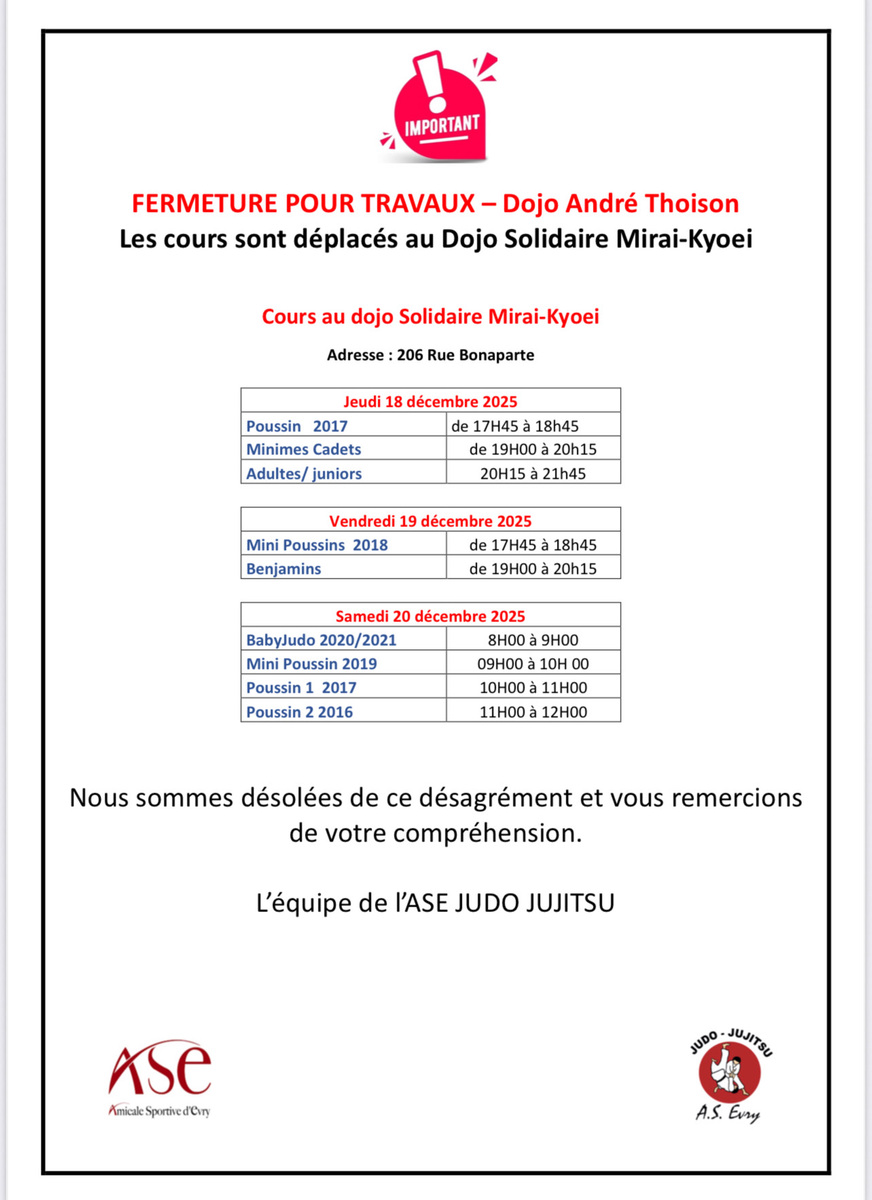 IMPORTANT

FERMETURE POUR TRAVAUX – Dojo André Thoison
Les cours sont déplacés au Dojo Solidaire Mirai-Kyoei

Cours au dojo Solidaire Mirai-Kyoei

Adresse : 206 Rue Bonaparte

| Jeudi 18 décembre 2025 | |
|---|---|
| Poussin 2017 | de 17H45 à 18h45 |
| Minimes Cadets | de 19H00 à 20h15 |
| Adultes/ juniors | 20H15 à 21h45 |

| Vendredi 19 décembre 2025 | |
|---|---|
| Mini Poussins 2018 | de 17H45 à 18h45 |
| Benjamins | de 19H00 à 20h15 |

| Samedi 20 décembre 2025 | |
|---|---|
| BabyJudo 2020/2021 | 8H00 à 9H00 |
| Mini Poussin 2019 | 09H00 à 10H 00 |
| Poussin 1 2017 | 10H00 à 11H00 |
| Poussin 2 2016 | 11H00 à 12H00 |

Nous sommes désolées de ce désagrément et vous remercions de votre compréhension.

L'équipe de l'ASE JUDO JUJITSU

ASE
Amicale Sportive d'Evry

JUDO - JUJITSU
A.S. Evry